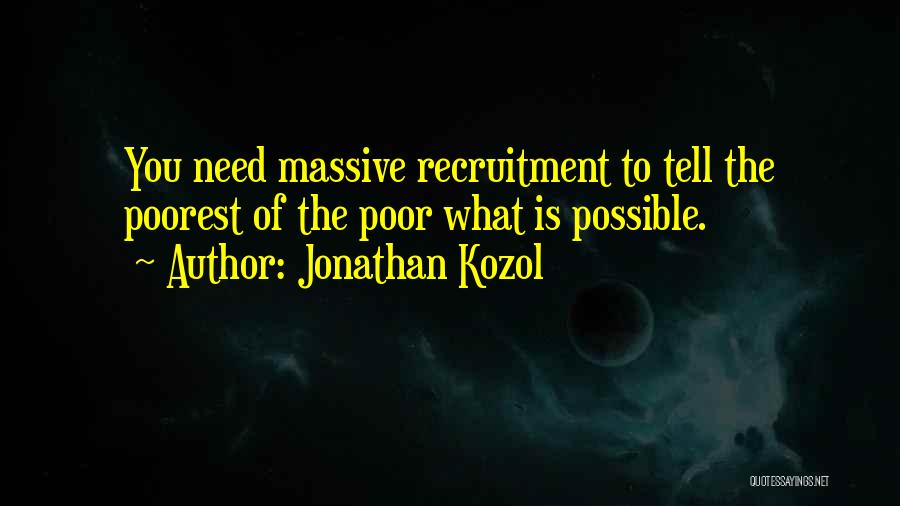 You need massive recruitment to tell the poorest of the poor what is possible.

~ Author: Jonathan Kozol

QUOTESSAYINGS.NET